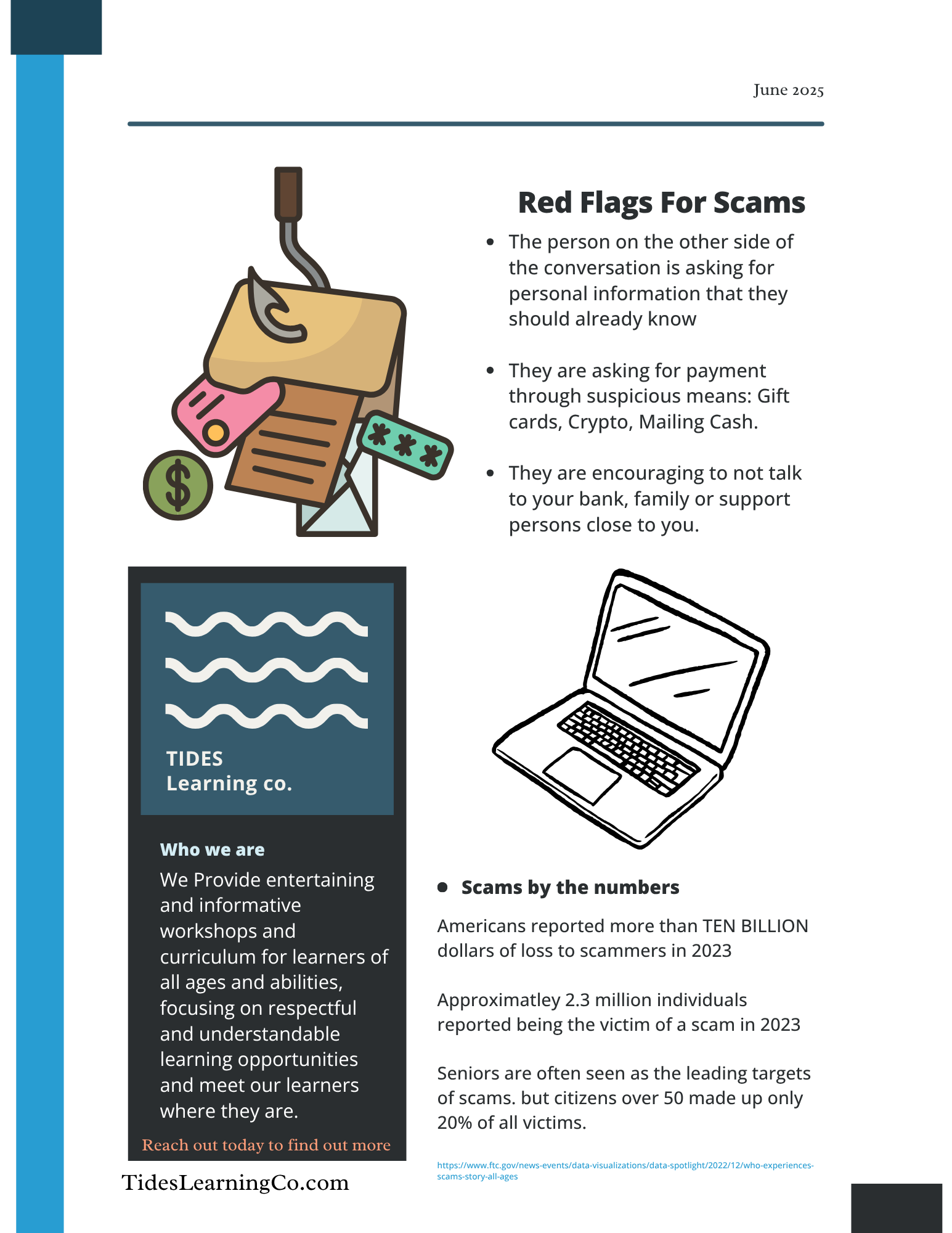 June 2025

Red Flags For Scams

- The person on the other side of the conversation is asking for personal information that they should already know
- They are asking for payment through suspicious means: Gift cards, Crypto, Mailing Cash.
- They are encouraging to not talk to your bank, family or support persons close to you.

TIDES
Learning co.

Who we are

We Provide entertaining and informative workshops and curriculum for learners of all ages and abilities, focusing on respectful and understandable learning opportunities and meet our learners where they are.

Reach out today to find out more

TidesLearningCo.com

- Scams by the numbers

Americans reported more than TEN BILLION dollars of loss to scammers in 2023

Approximatley 2.3 million individuals reported being the victim of a scam in 2023

Seniors are often seen as the leading targets of scams. but citizens over 50 made up only 20% of all victims.

https://www.ftc.gov/news-events/data-visualizations/data-spotlight/2022/12/who-experiences-scams-story-all-ages